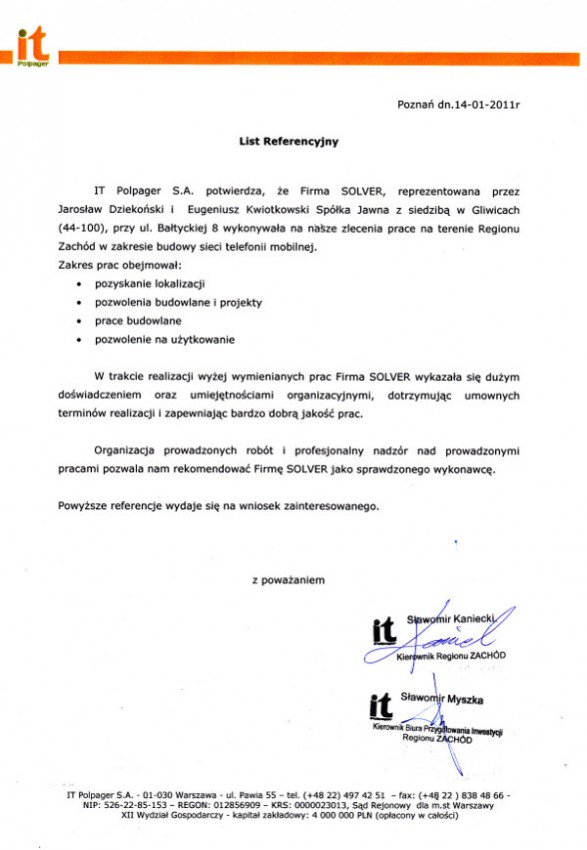 it
Polpager

Poznań dn.14-01-2011r

List Referencyjny

IT Polpager S.A. potwierdza, że Firma SOLVER, reprezentowana przez Jarosław Dziekoński i Eugeniusz Kwiotkowski Spółka Jawna z siedzibą w Gliwicach (44-100), przy ul. Bałtyckiej 8 wykonywała na nasze zlecenia prace na terenie Regionu Zachód w zakresie budowy sieci telefonii mobilnej.
Zakres prac obejmował:
• pozyskanie lokalizacji
• pozwolenia budowlane i projekty
• prace budowlane
• pozwolenie na użytkowanie

W trakcie realizacji wyżej wymienianych prac Firma SOLVER wykazała się dużym doświadczeniem oraz umiejętnościami organizacyjnymi, dotrzymując umownych terminów realizacji i zapewniając bardzo dobrą jakość prac.

Organizacja prowadzonych robót i profesjonalny nadzór nad prowadzonymi pracami pozwala nam rekomendować Firmę SOLVER jako sprawdzonego wykonawcę.

Powyższe referencje wydaje się na wniosek zainteresowanego.

z poważaniem

it
Sławomir Kaniecki
Kierownik Regionu ZACHÓD

it
Sławomir Myszka
Kierownik Biura Przygotowania Inwestycji Regionu ZACHÓD

IT Polpager S.A. - 01-030 Warszawa - ul. Pawia 55 – tel. (+48 22) 497 42 51 – fax: (+48 22 ) 838 48 66 - NIP: 526-22-85-153 – REGON: 012856909 – KRS: 0000023013, Sąd Rejonowy dla m.st Warszawy XII Wydział Gospodarczy - kapitał zakładowy: 4 000 000 PLN (opłacony w całości)